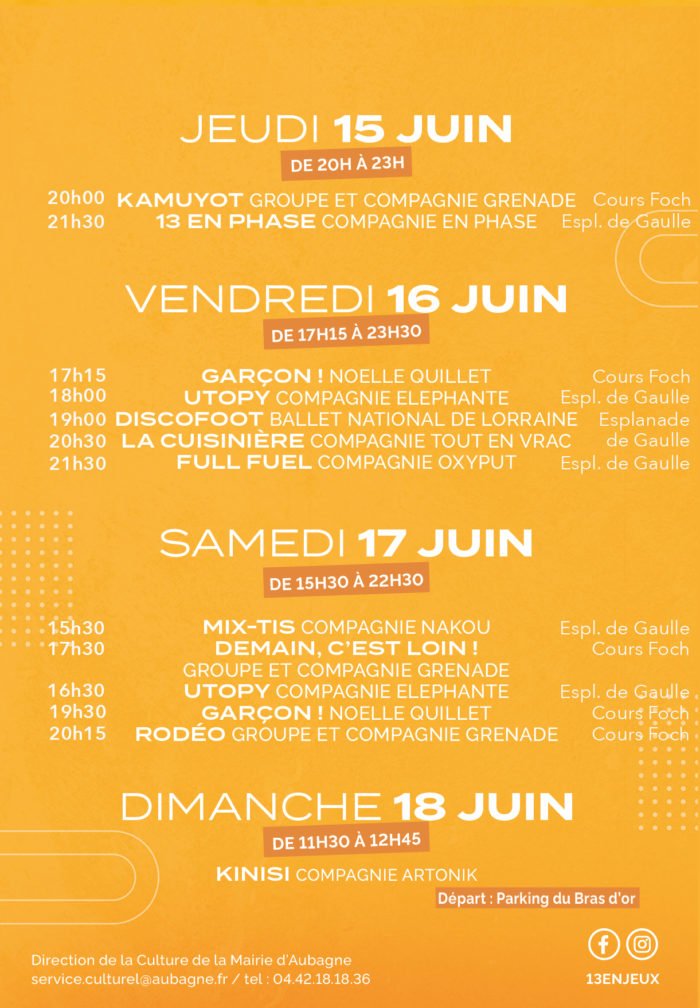 JEUDI 15 JUIN
DE 20H À 23H

20h00 KAMUYOT GROUPE ET COMPAGNIE GRENADE Cours Foch
21h30 13 EN PHASE COMPAGNIE EN PHASE Espl. de Gaulle

VENDREDI 16 JUIN
DE 17H15 À 23H30

17h15 GARÇON ! NOELLE QUILLET Cours Foch
18h00 UTOPY COMPAGNIE ELEPHANTE Espl. de Gaulle
19h00 DISCOFOOT BALLET NATIONAL DE LORRAINE Esplanade
20h30 LA CUISINIÈRE COMPAGNIE TOUT EN VRAC de Gaulle
21h30 FULL FUEL COMPAGNIE OXYPUT Espl. de Gaulle

SAMEDI 17 JUIN
DE 15H30 À 22H30

15h30 MIX-TIS COMPAGNIE NAKOU Espl. de Gaulle
17h30 DEMAIN, C'EST LOIN ! GROUPE ET COMPAGNIE GRENADE Cours Foch
16h30 UTOPY COMPAGNIE ELEPHANTE Espl. de Gaulle
19h30 GARÇON ! NOELLE QUILLET Cours Foch
20h15 RODÉO GROUPE ET COMPAGNIE GRENADE Cours Foch

DIMANCHE 18 JUIN
DE 11H30 À 12H45

KINISI COMPAGNIE ARTONIK
Départ : Parking du Bras d'or

Direction de la Culture de la Mairie d'Aubagne
service.culturel@aubagne.fr / tel : 04.42.18.18.36

13ENJEUX